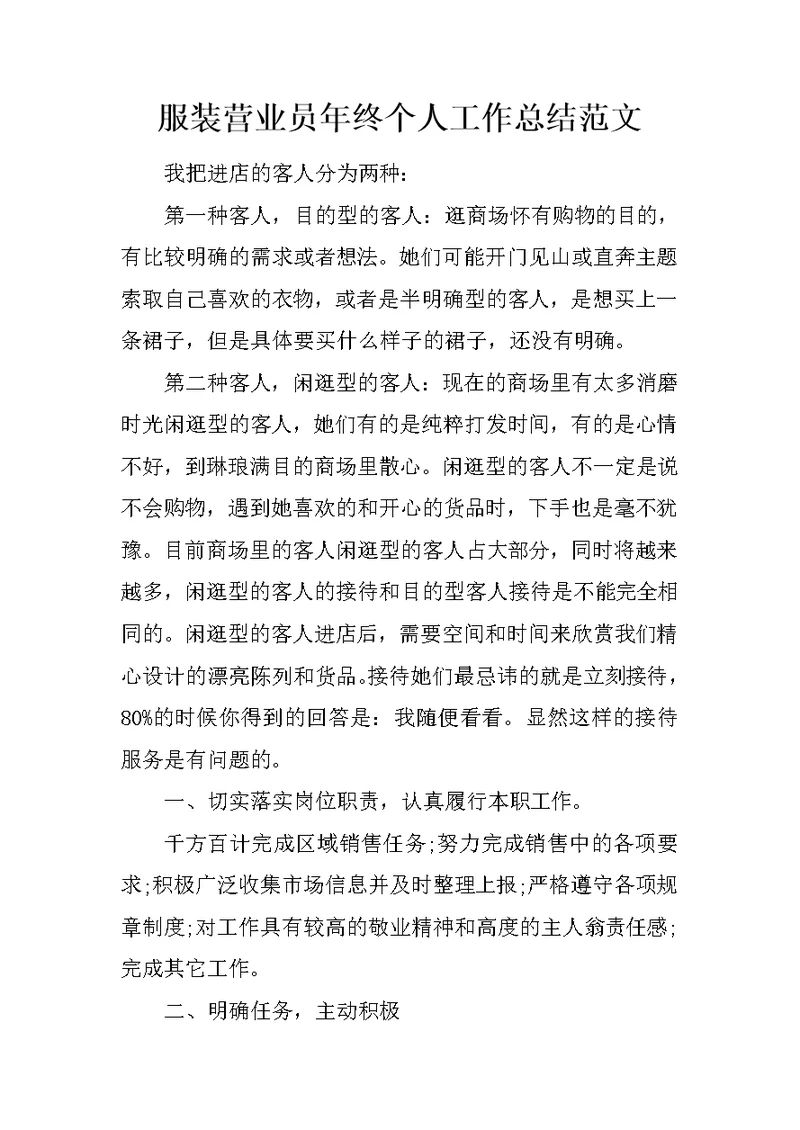 服装营业员年终个人工作总结范文

我把进店的客人分为两种：

第一种客人，目的型的客人：逛商场怀有购物的目的，有比较明确的需求或者想法。她们可能开门见山或直奔主题索取自己喜欢的衣物，或者是半明确型的客人，是想买上一条裙子，但是具体要买什么样子的裙子，还没有明确。

第二种客人，闲逛型的客人：现在的商场里有太多消磨时光闲逛型的客人，她们有的是纯粹打发时间，有的是心情不好，到琳琅满目的商场里散心。闲逛型的客人不一定是说不会购物，遇到她喜欢的和开心的货品时，下手也是毫不犹豫。目前商场里的客人闲逛型的客人占大部分，同时将越来越多，闲逛型的客人的接待和目的型客人接待是不能完全相同的。闲逛型的客人进店后，需要空间和时间来欣赏我们精心设计的漂亮陈列和货品。接待她们最忌讳的就是立刻接待，80%的时候你得到的回答是：我随便看看。显然这样的接待服务是有问题的。

一、切实落实岗位职责，认真履行本职工作。

千方百计完成区域销售任务;努力完成销售中的各项要求;积极广泛收集市场信息并及时整理上报;严格遵守各项规章制度;对工作具有较高的敬业精神和高度的主人翁责任感;完成其它工作。

二、明确任务，主动积极